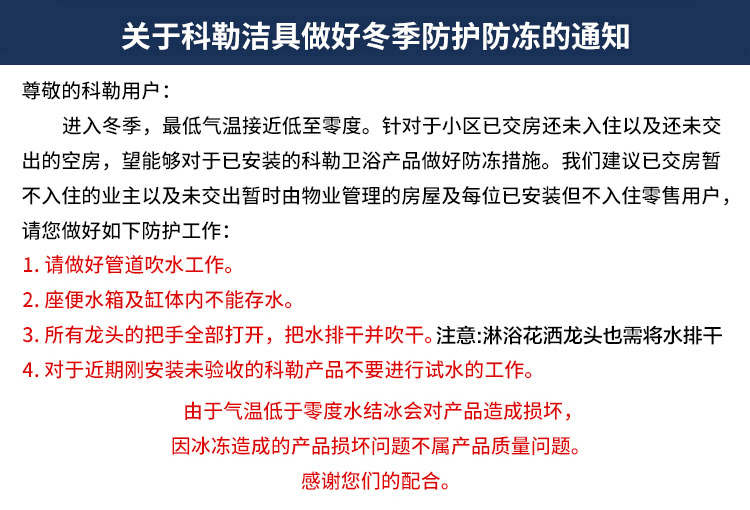 关于科勒洁具做好冬季防护防冻的通知

尊敬的科勒用户：

进入冬季，最低气温接近低至零度。针对于小区已交房还未入住以及还未交出的空房，望能够对于已安装的科勒卫浴产品做好防冻措施。我们建议已交房暂不入住的业主以及未交出暂时由物业管理的房屋及每位已安装但不入住零售用户，请您做好如下防护工作：

1. 请做好管道吹水工作。

2. 座便水箱及缸体内不能存水。

3. 所有龙头的把手全部打开，把水排干并吹干。注意:淋浴花洒龙头也需将水排干

4. 对于近期刚安装未验收的科勒产品不要进行试水的工作。

由于气温低于零度水结冰会对产品造成损坏，
因冰冻造成的产品损坏问题不属产品质量问题。
感谢您们的配合。